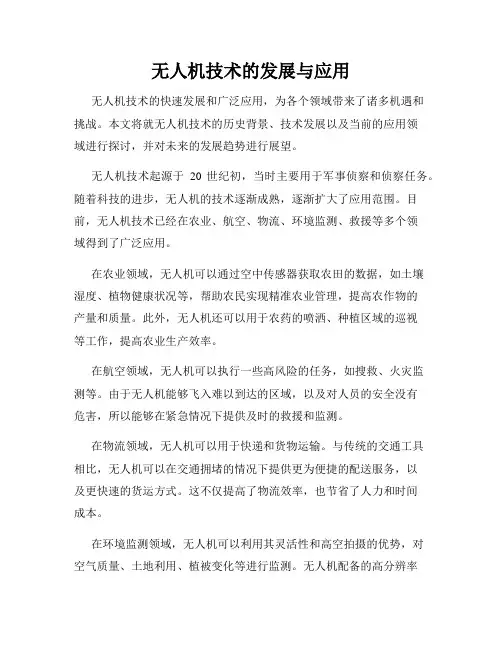 无人机技术的发展与应用

无人机技术的快速发展和广泛应用，为各个领域带来了诸多机遇和挑战。本文将就无人机技术的历史背景、技术发展以及当前的应用领域进行探讨，并对未来的发展趋势进行展望。

无人机技术起源于 20 世纪初，当时主要用于军事侦察和侦察任务。随着科技的进步，无人机的技术逐渐成熟，逐渐扩大了应用范围。目前，无人机技术已经在农业、航空、物流、环境监测、救援等多个领域得到了广泛应用。

在农业领域，无人机可以通过空中传感器获取农田的数据，如土壤湿度、植物健康状况等，帮助农民实现精准农业管理，提高农作物的产量和质量。此外，无人机还可以用于农药的喷洒、种植区域的巡视等工作，提高农业生产效率。

在航空领域，无人机可以执行一些高风险的任务，如搜救、火灾监测等。由于无人机能够飞入难以到达的区域，以及对人员的安全没有危害，所以能够在紧急情况下提供及时的救援和监测。

在物流领域，无人机可以用于快递和货物运输。与传统的交通工具相比，无人机可以在交通拥堵的情况下提供更为便捷的配送服务，以及更快速的货运方式。这不仅提高了物流效率，也节省了人力和时间成本。

在环境监测领域，无人机可以利用其灵活性和高空拍摄的优势，对空气质量、土地利用、植被变化等进行监测。无人机配备的高分辨率